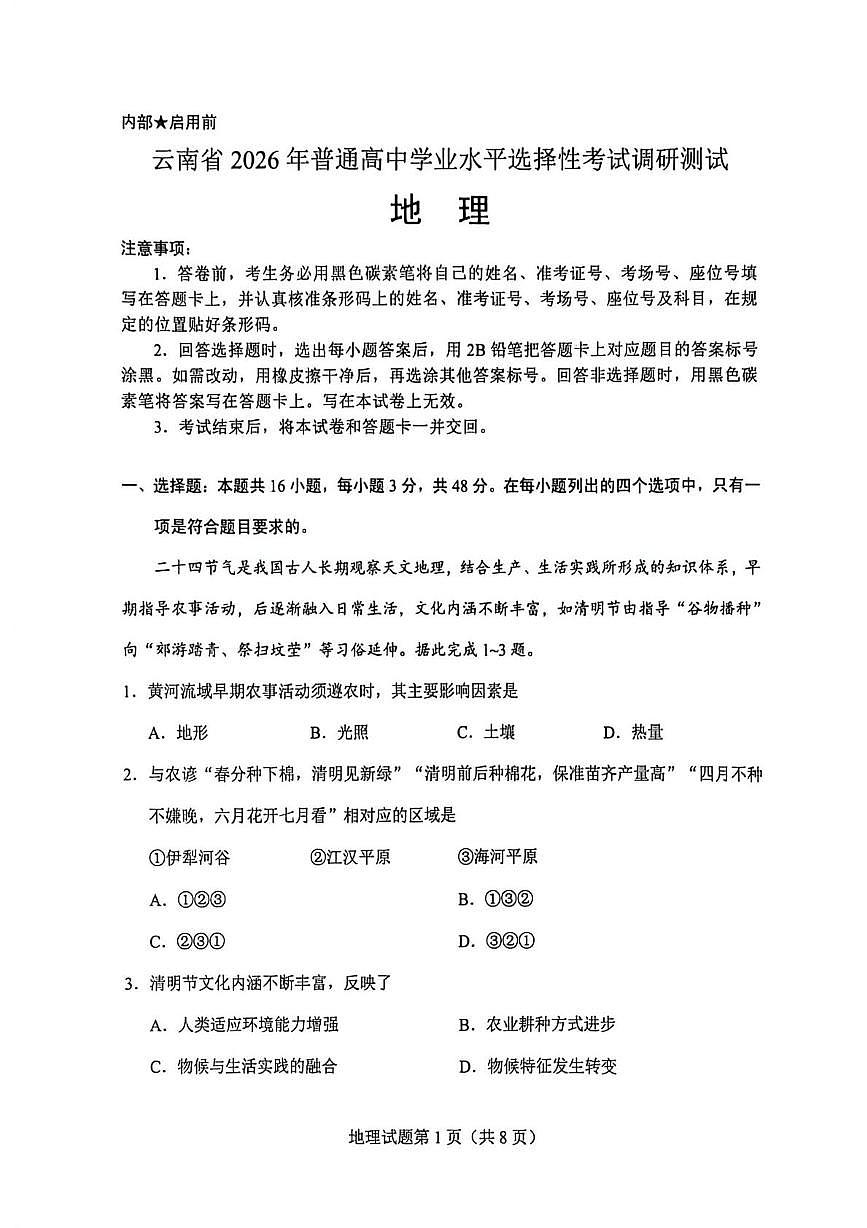 内部★启用前

云南省 2026 年普通高中学业水平选择性考试调研测试

地　理

注意事项：

1. 答卷前，考生务必用黑色碳素笔将自己的姓名、准考证号、考场号、座位号填写在答题卡上，并认真核准条形码上的姓名、准考证号、考场号、座位号及科目，在规定的位置贴好条形码。

2. 回答选择题时，选出每小题答案后，用 2B 铅笔把答题卡上对应题目的答案标号涂黑。如需改动，用橡皮擦干净后，再选涂其他答案标号。回答非选择题时，用黑色碳素笔将答案写在答题卡上。写在本试卷上无效。

3. 考试结束后，将本试卷和答题卡一并交回。

一、选择题：本题共 16 小题，每小题 3 分，共 48 分。在每小题列出的四个选项中，只有一项是符合题目要求的。

二十四节气是我国古人长期观察天文地理，结合生产、生活实践所形成的知识体系，早期指导农事活动，后逐渐融入日常生活，文化内涵不断丰富，如清明节由指导“谷物播种”向“郊游踏青、祭扫坟茔”等习俗延伸。据此完成 1~3 题。

1. 黄河流域早期农事活动须遵农时，其主要影响因素是

A. 地形　　B. 光照　　C. 土壤　　D. 热量

2. 与农谚“春分种下棉，清明见新绿”“清明前后种棉花，保准苗齐产量高”“四月不种不嫌晚，六月花开七月看”相对应的区域是

①伊犁河谷　　②江汉平原　　③海河平原

A. ①②③　　B. ①③②

C. ②③①　　D. ③②①

3. 清明节文化内涵不断丰富，反映了

A. 人类适应环境能力增强　　B. 农业耕种方式进步

C. 物候与生活实践的融合　　D. 物候特征发生转变

地理试题第 1 页（共 8 页）